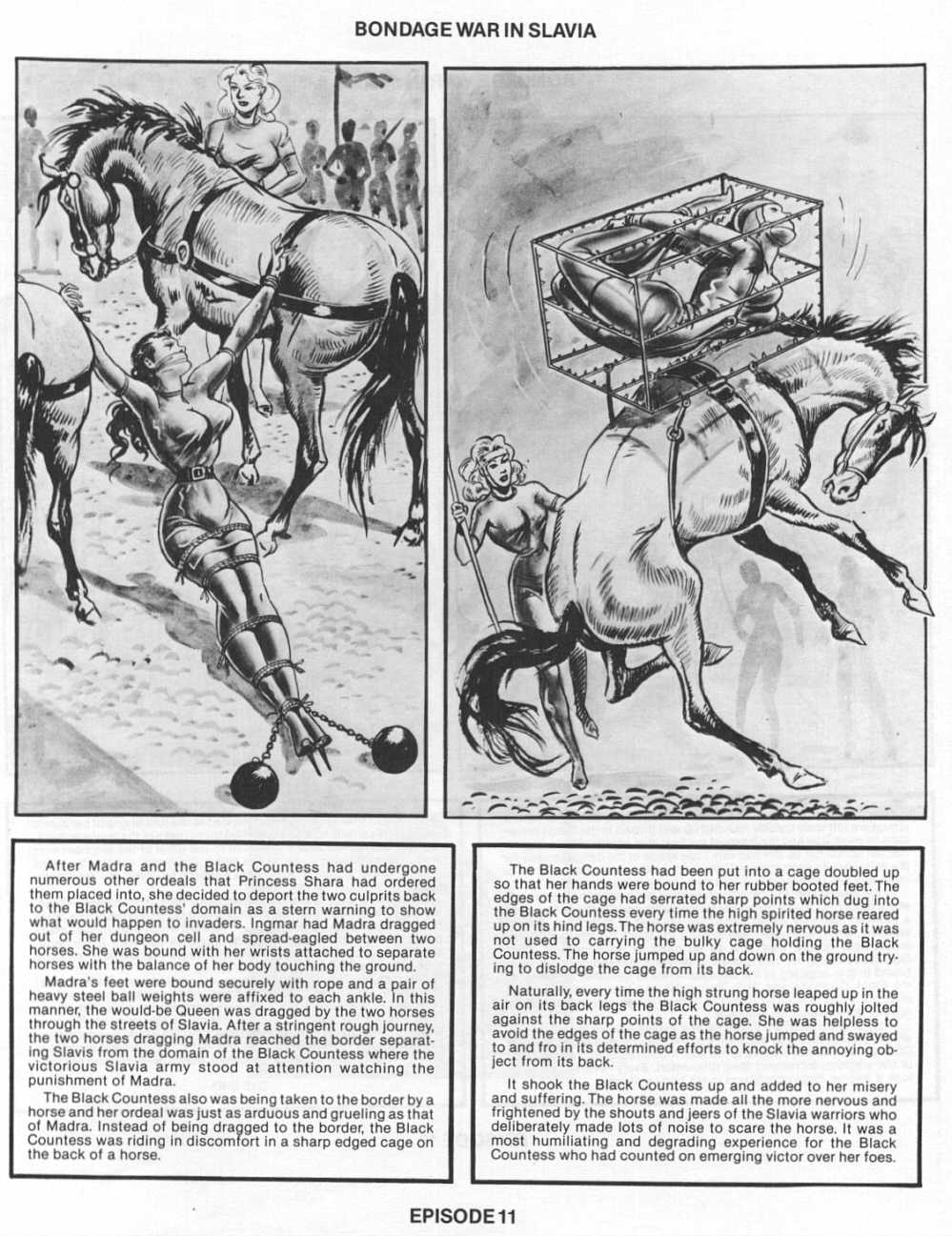 BONDAGE WAR IN SLAVIA

After Madra and the Black Countess had undergone numerous other ordeals that Princess Shara had ordered them placed into, she decided to deport the two culprits back to the Black Countess' domain as a stern warning to show what would happen to invaders. Ingmar had Madra dragged out of her dungeon cell and spread-eagled between two horses. She was bound with her wrists attached to separate horses with the balance of her body touching the ground.

Madra's feet were bound securely with rope and a pair of heavy steel ball weights were affixed to each ankle. In this manner, the would-be Queen was dragged by the two horses through the streets of Slavia. After a stringent rough journey, the two horses dragging Madra reached the border separating Slavis from the domain of the Black Countess where the victorious Slavia army stood at attention watching the punishment of Madra.

The Black Countess also was being taken to the border by a horse and her ordeal was just as arduous and grueling as that of Madra. Instead of being dragged to the border, the Black Countess was riding in discomfort in a sharp edged cage on the back of a horse.

The Black Countess had been put into a cage doubled up so that her hands were bound to her rubber booted feet. The edges of the cage had serrated sharp points which dug into the Black Countess every time the high spirited horse reared up on its hind legs. The horse was extremely nervous as it was not used to carrying the bulky cage holding the Black Countess. The horse jumped up and down on the ground trying to dislodge the cage from its back.

Naturally, every time the high strung horse leaped up in the air on its back legs the Black Countess was roughly jolted against the sharp points of the cage. She was helpless to avoid the edges of the cage as the horse jumped and swayed to and fro in its determined efforts to knock the annoying object from its back.

It shook the Black Countess up and added to her misery and suffering. The horse was made all the more nervous and frightened by the shouts and jeers of the Slavia warriors who deliberately made lots of noise to scare the horse. It was a most humiliating and degrading experience for the Black Countess who had counted on emerging victor over her foes.

EPISODE 11